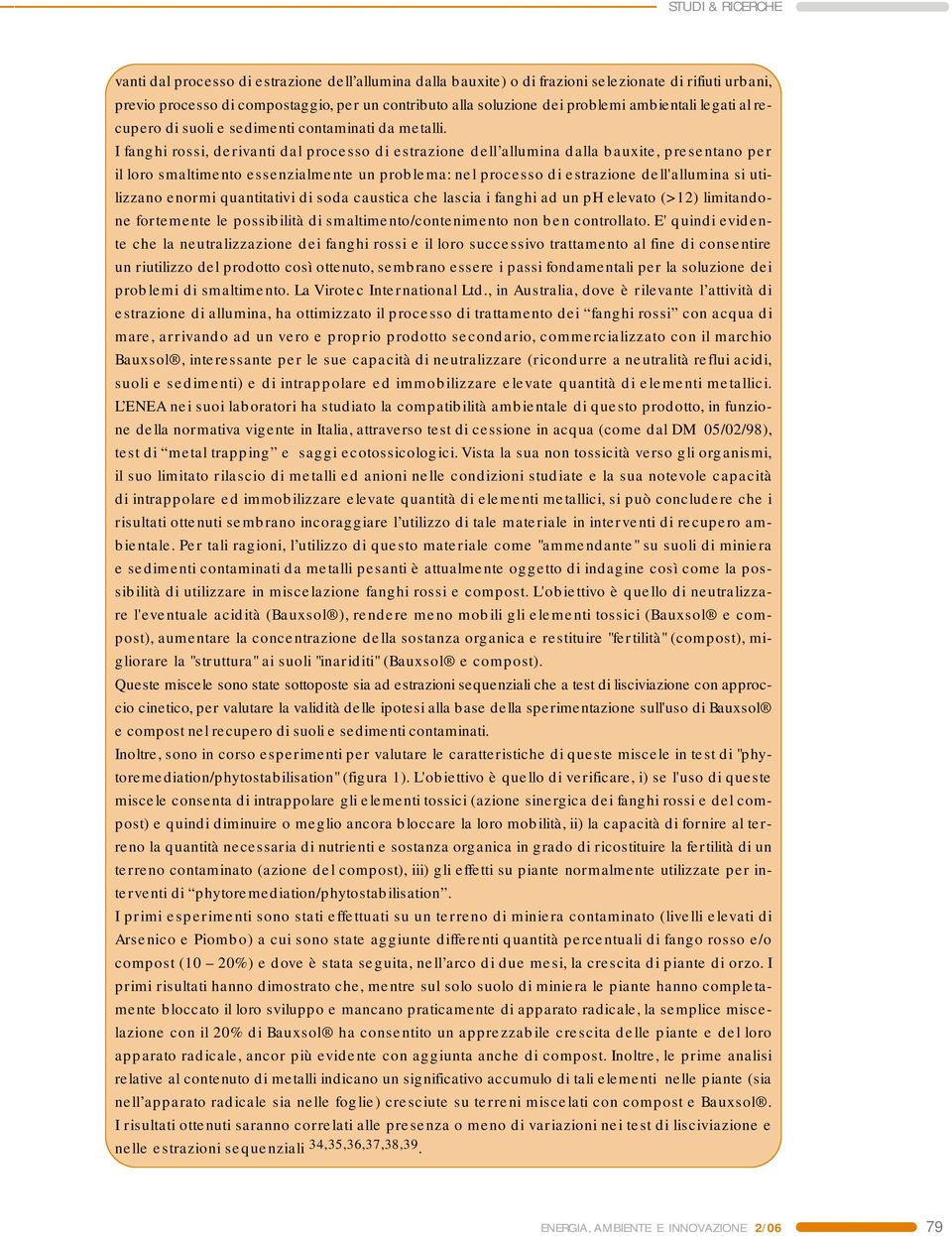 STUDI & RICERCHE

vanti dal processo di estrazione dell'allumina dalla bauxite) o di frazioni selezionate di rifiuti urbani, previo processo di compostaggio, per un contributo alla soluzione dei problemi ambientali legati al recupero di suoli e sedimenti contaminati da metalli.

I fanghi rossi, derivanti dal processo di estrazione dell'allumina dalla bauxite, presentano per il loro smaltimento essenzialmente un problema: nel processo di estrazione dell'allumina si utilizzano enormi quantitativi di soda caustica che lascia i fanghi ad un pH elevato (>12) limitandone fortemente le possibilità di smaltimento/contenimento non ben controllato. E' quindi evidente che la neutralizzazione dei fanghi rossi e il loro successivo trattamento al fine di consentire un riutilizzo del prodotto così ottenuto, sembrano essere i passi fondamentali per la soluzione dei problemi di smaltimento. La Virotec International Ltd., in Australia, dove è rilevante l'attività di estrazione di allumina, ha ottimizzato il processo di trattamento dei "fanghi rossi" con acqua di mare, arrivando ad un vero e proprio prodotto secondario, commercializzato con il marchio Bauxsol®, interessante per le sue capacità di neutralizzare (ricondurre a neutralità reflui acidi, suoli e sedimenti) e di intrappolare ed immobilizzare elevate quantità di elementi metallici. L'ENEA nei suoi laboratori ha studiato la compatibilità ambientale di questo prodotto, in funzione della normativa vigente in Italia, attraverso test di cessione in acqua (come dal DM 05/02/98), test di "metal trapping" e saggi ecotossicologici. Vista la sua non tossicità verso gli organismi, il suo limitato rilascio di metalli ed anioni nelle condizioni studiate e la sua notevole capacità di intrappolare ed immobilizzare elevate quantità di elementi metallici, si può concludere che i risultati ottenuti sembrano incoraggiare l'utilizzo di tale materiale in interventi di recupero ambientale. Per tali ragioni, l'utilizzo di questo materiale come "ammendante" su suoli di miniera e sedimenti contaminati da metalli pesanti è attualmente oggetto di indagine così come la possibilità di utilizzare in miscelazione fanghi rossi e compost. L'obiettivo è quello di neutralizzare l'eventuale acidità (Bauxsol®), rendere meno mobili gli elementi tossici (Bauxsol® e compost), aumentare la concentrazione della sostanza organica e restituire "fertilità" (compost), migliorare la "struttura" ai suoli "inariditi" (Bauxsol® e compost).

Queste miscele sono state sottoposte sia ad estrazioni sequenziali che a test di lisciviazione con approccio cinetico, per valutare la validità delle ipotesi alla base della sperimentazione sull'uso di Bauxsol® e compost nel recupero di suoli e sedimenti contaminati.

Inoltre, sono in corso esperimenti per valutare le caratteristiche di queste miscele in test di "phytoremediation/phytostabilisation" (figura 1). L'obiettivo è quello di verificare, i) se l'uso di queste miscele consenta di intrappolare gli elementi tossici (azione sinergica dei fanghi rossi e del compost) e quindi diminuire o meglio ancora bloccare la loro mobilità, ii) la capacità di fornire al terreno la quantità necessaria di nutrienti e sostanza organica in grado di ricostituire la fertilità di un terreno contaminato (azione del compost), iii) gli effetti su piante normalmente utilizzate per interventi di "phytoremediation/phytostabilisation".

I primi esperimenti sono stati effettuati su un terreno di miniera contaminato (livelli elevati di Arsenico e Piombo) a cui sono state aggiunte differenti quantità percentuali di fango rosso e/o compost (10 – 20%) e dove è stata seguita, nell'arco di due mesi, la crescita di piante di orzo. I primi risultati hanno dimostrato che, mentre sul solo suolo di miniera le piante hanno completamente bloccato il loro sviluppo e mancano praticamente di apparato radicale, la semplice miscelazione con il 20% di Bauxsol® ha consentito un apprezzabile crescita delle piante e del loro apparato radicale, ancor più evidente con aggiunta anche di compost. Inoltre, le prime analisi relative al contenuto di metalli indicano un significativo accumulo di tali elementi nelle piante (sia nell'apparato radicale sia nelle foglie) cresciute su terreni miscelati con compost e Bauxsol®. I risultati ottenuti saranno correlati alle presenza o meno di variazioni nei test di lisciviazione e nelle estrazioni sequenziali $^{34,35,36,37,38,39}$.

ENERGIA, AMBIENTE E INNOVAZIONE 2/06 79